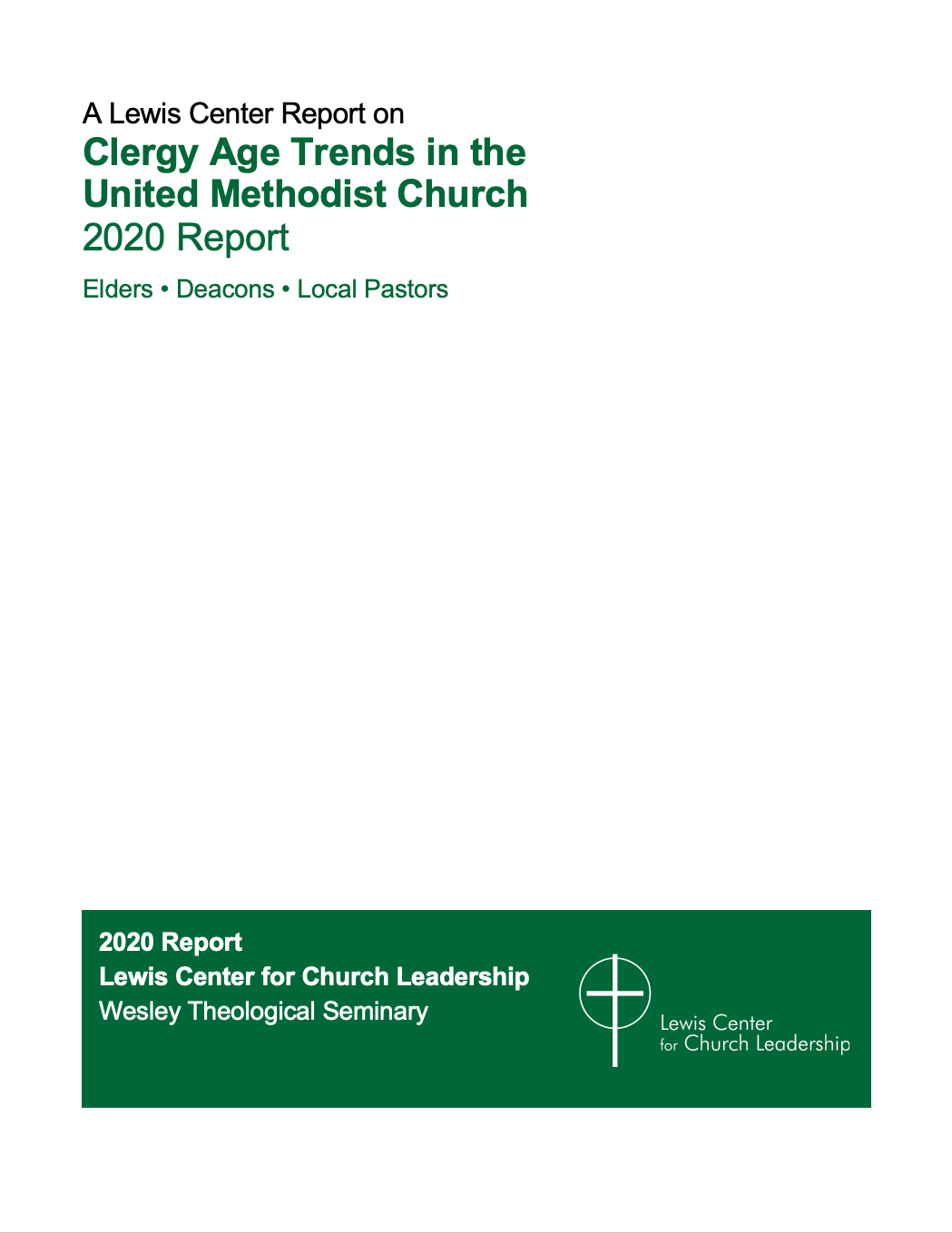 A Lewis Center Report on
Clergy Age Trends in the United Methodist Church
2020 Report

Elders • Deacons • Local Pastors

2020 Report
Lewis Center for Church Leadership
Wesley Theological Seminary

Lewis Center
for Church Leadership